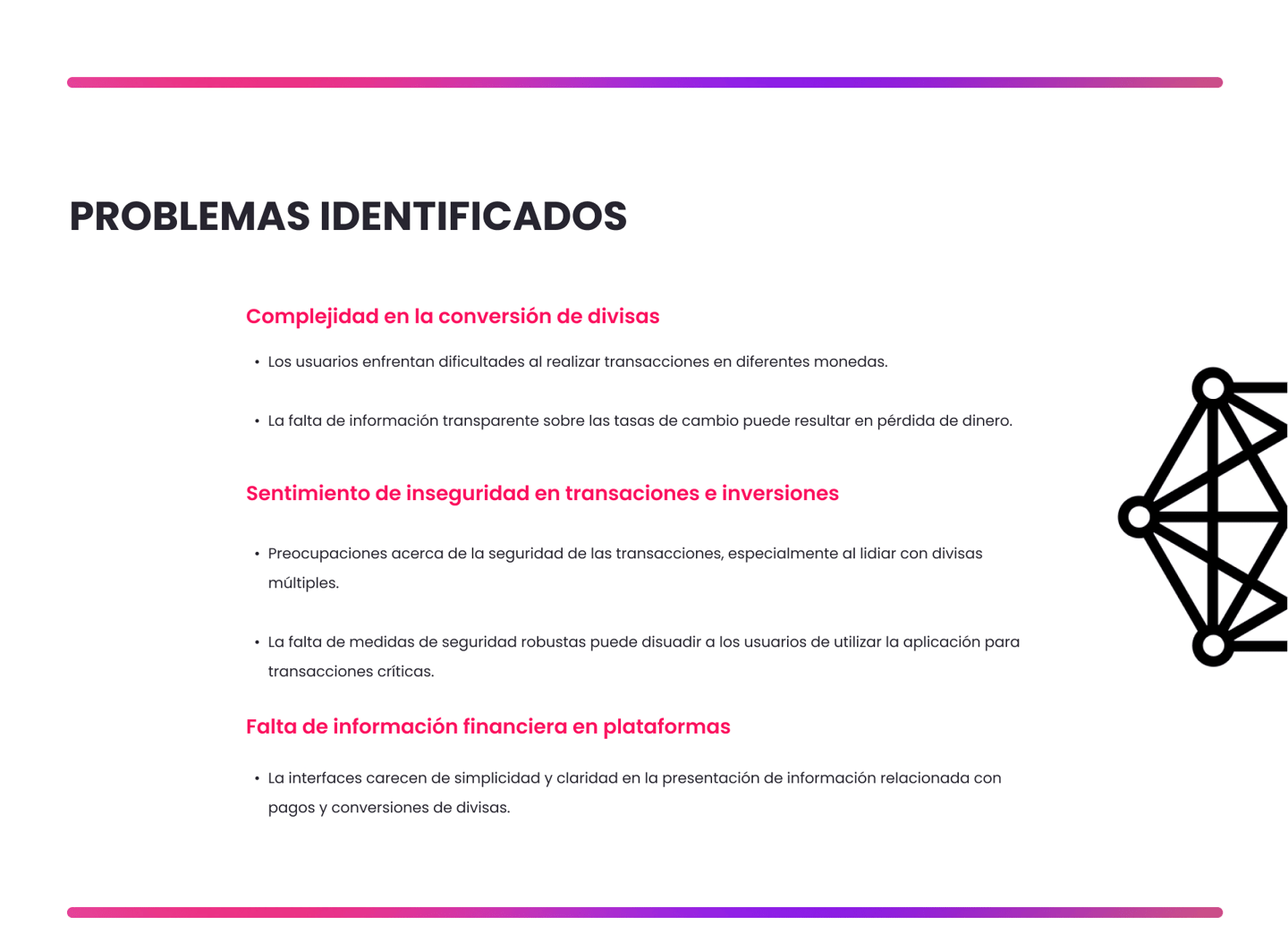 PROBLEMAS IDENTIFICADOS

Complejidad en la conversión de divisas

• Los usuarios enfrentan dificultades al realizar transacciones en diferentes monedas.

• La falta de información transparente sobre las tasas de cambio puede resultar en pérdida de dinero.

Sentimiento de inseguridad en transaciones e inversiones

• Preocupaciones acerca de la seguridad de las transacciones, especialmente al lidiar con divisas múltiples.

• La falta de medidas de seguridad robustas puede disuadir a los usuarios de utilizar la aplicación para transacciones críticas.

Falta de información financiera en plataformas

• La interfaces carecen de simplicidad y claridad en la presentación de información relacionada con pagos y conversiones de divisas.